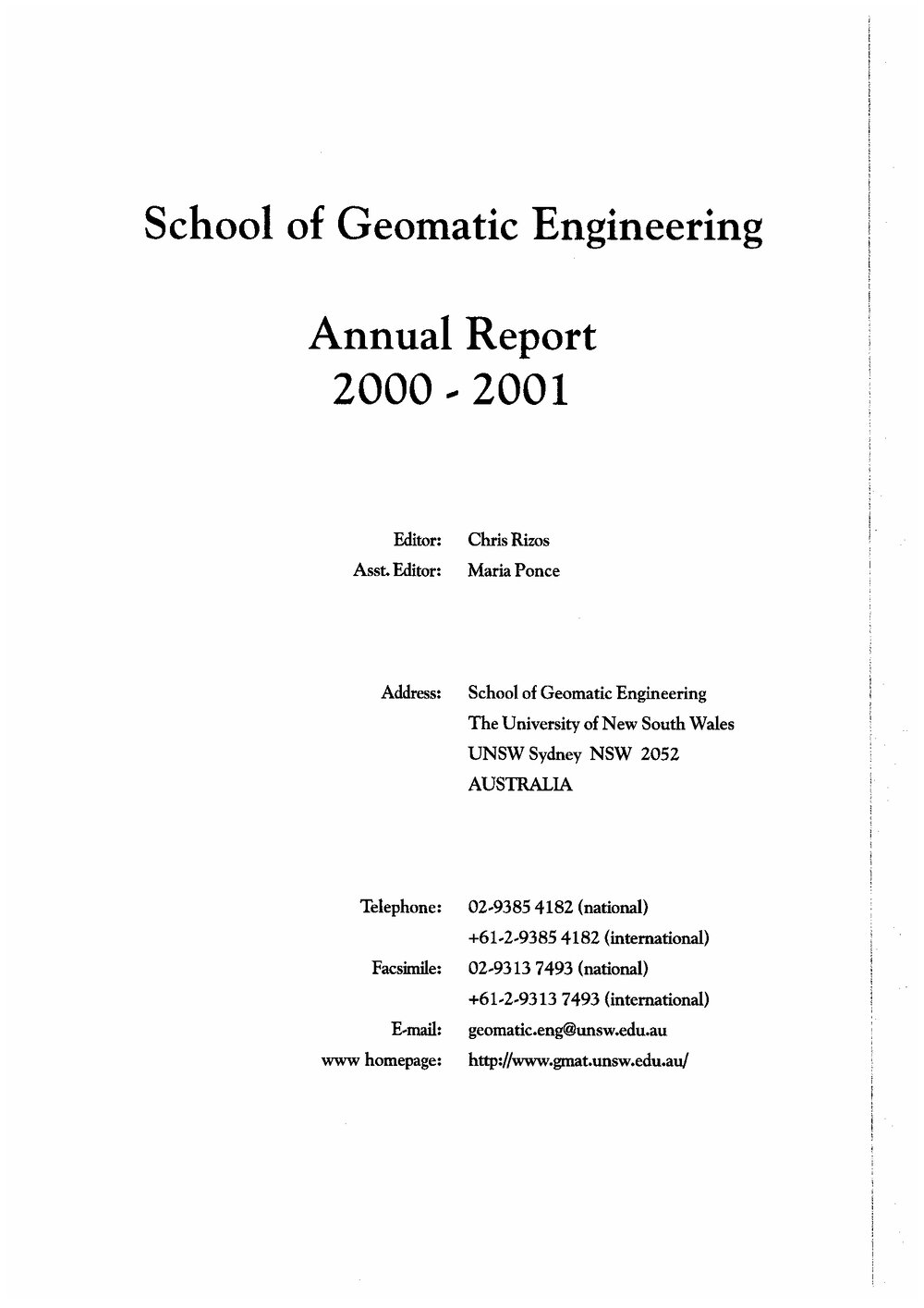 School of Geomatic Engineering

Annual Report
2000 - 2001

Editor: Chris Rizos
Asst. Editor: Maria Ponce

Address: School of Geomatic Engineering
The University of New South Wales
UNSW Sydney NSW 2052
AUSTRALIA

Telephone: 02-9385 4182 (national)
+61-2-9385 4182 (international)
Facsimile: 02-9313 7493 (national)
+61-2-9313 7493 (international)
E-mail: geomatic.eng@unsw.edu.au
www homepage: http://www.gmat.unsw.edu.au/